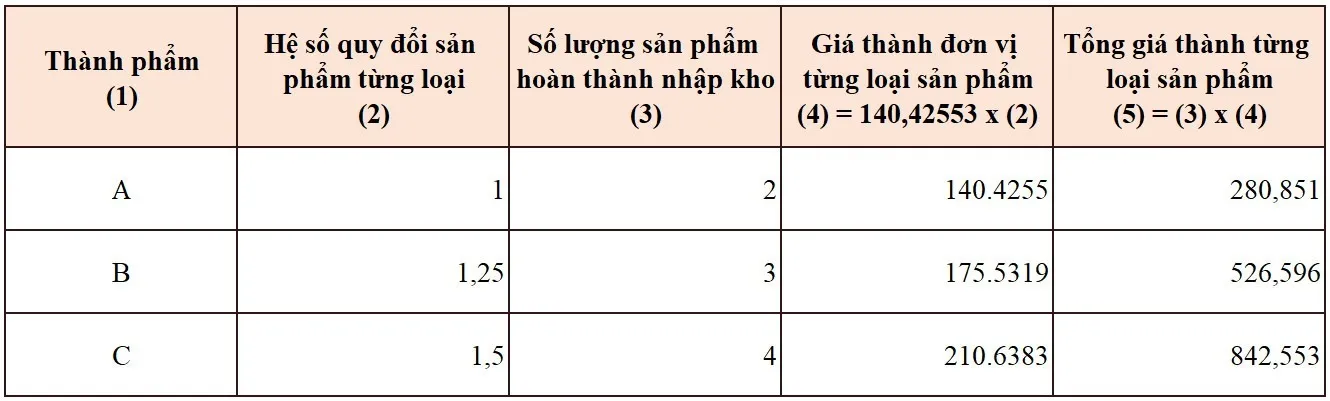 | Thành phẩm (1) | Hệ số quy đổi sản phẩm từng loại (2) | Số lượng sản phẩm hoàn thành nhập kho (3) | Giá thành đơn vị từng loại sản phẩm (4) = 140,42553 x (2) | Tổng giá thành từng loại sản phẩm (5) = (3) x (4) |
|---|---|---|---|---|
| A | 1 | 2 | 140.4255 | 280,851 |
| B | 1,25 | 3 | 175.5319 | 526,596 |
| C | 1,5 | 4 | 210.6383 | 842,553 |